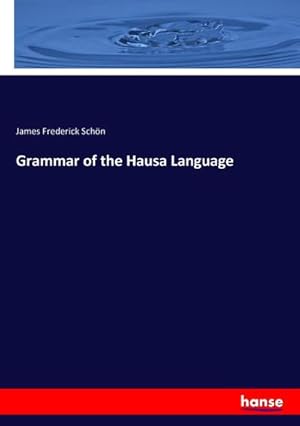 James Frederick Schön

Grammar of the Hausa Language

hanse